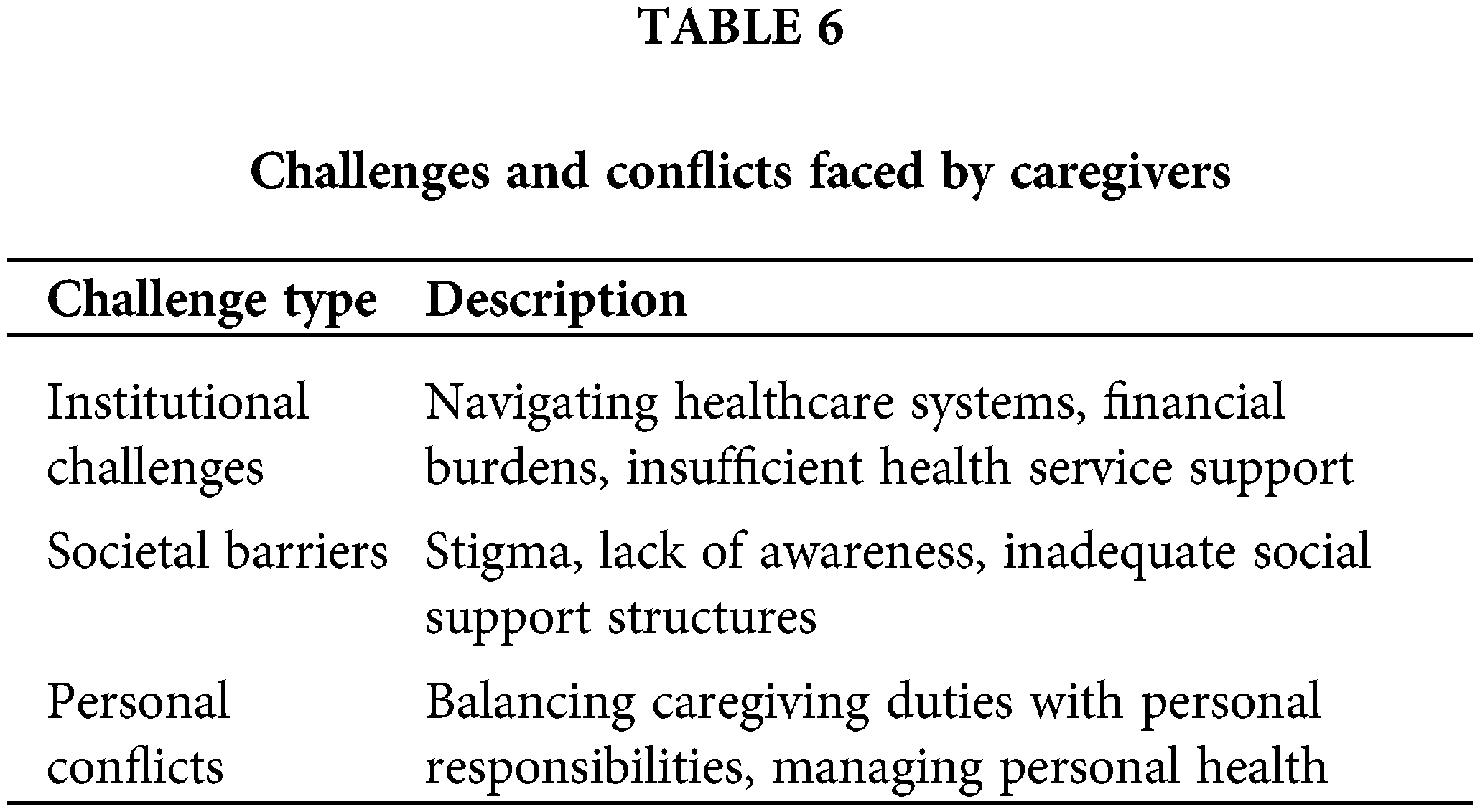 TABLE 6

Challenges and conflicts faced by caregivers

| Challenge type | Description |
|---|---|
| Institutional challenges | Navigating healthcare systems, financial burdens, insufficient health service support |
| Societal barriers | Stigma, lack of awareness, inadequate social support structures |
| Personal conflicts | Balancing caregiving duties with personal responsibilities, managing personal health |